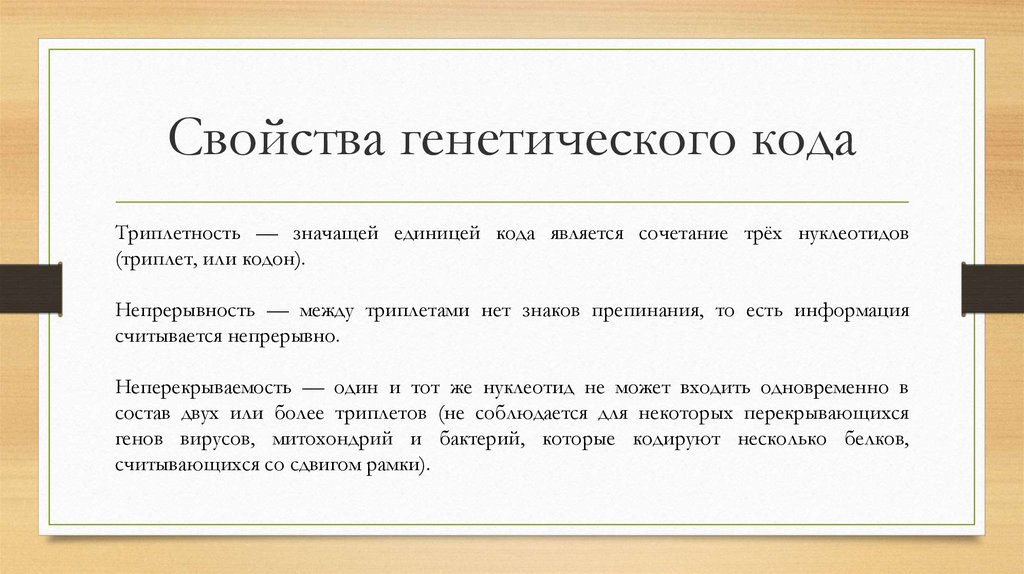 Свойства генетического кода

Триплетность — значащей единицей кода является сочетание трёх нуклеотидов (триплет, или кодон).

Непрерывность — между триплетами нет знаков препинания, то есть информация считывается непрерывно.

Неперекрываемость — один и тот же нуклеотид не может входить одновременно в состав двух или более триплетов (не соблюдается для некоторых перекрывающихся генов вирусов, митохондрий и бактерий, которые кодируют несколько белков, считывающихся со сдвигом рамки).